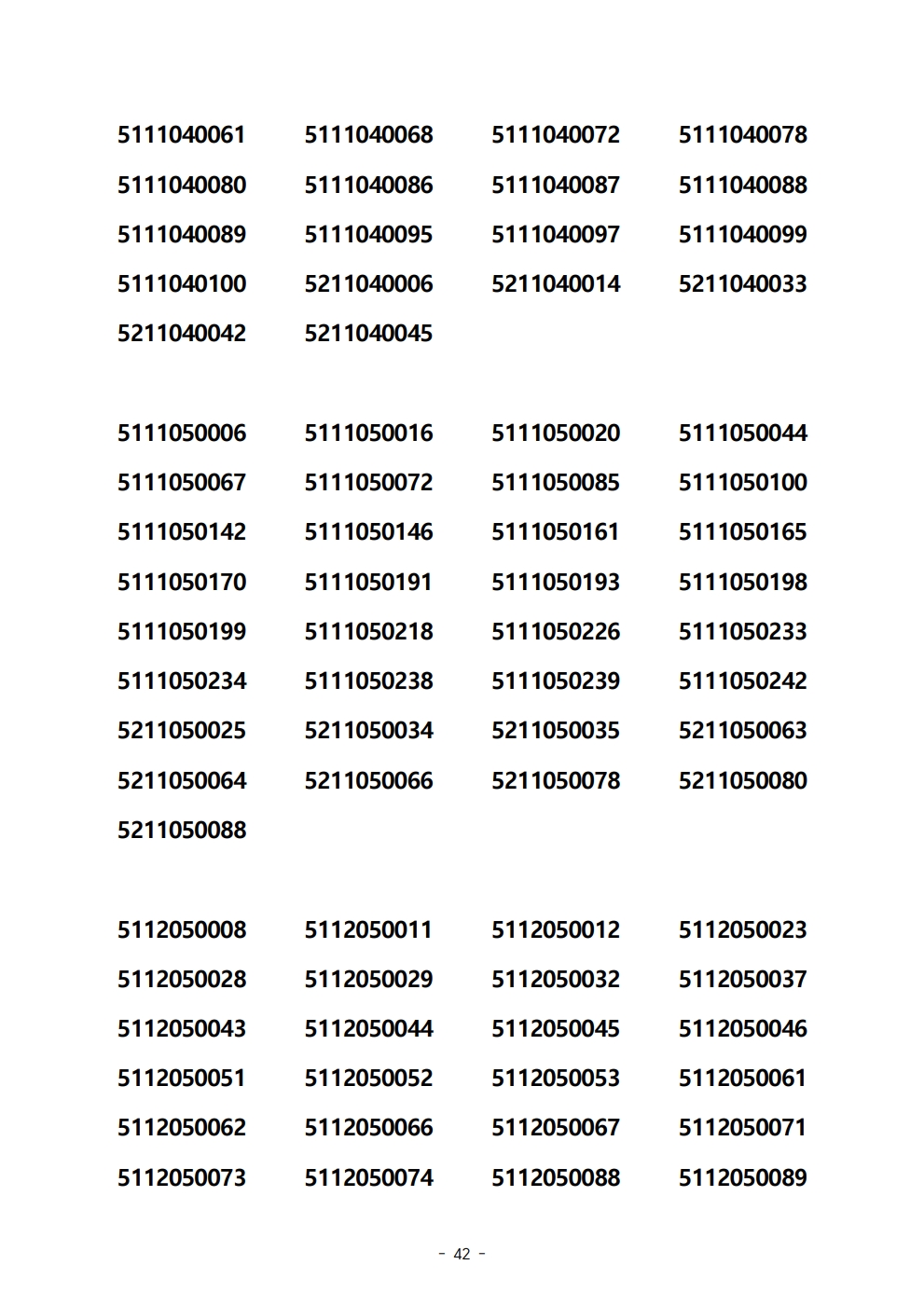 5111040061 5111040068 5111040072 5111040078
5111040080 5111040086 5111040087 5111040088
5111040089 5111040095 5111040097 5111040099
5111040100 5211040006 5211040014 5211040033
5211040042 5211040045

5111050006 5111050016 5111050020 5111050044
5111050067 5111050072 5111050085 5111050100
5111050142 5111050146 5111050161 5111050165
5111050170 5111050191 5111050193 5111050198
5111050199 5111050218 5111050226 5111050233
5111050234 5111050238 5111050239 5111050242
5211050025 5211050034 5211050035 5211050063
5211050064 5211050066 5211050078 5211050080
5211050088

5112050008 5112050011 5112050012 5112050023
5112050028 5112050029 5112050032 5112050037
5112050043 5112050044 5112050045 5112050046
5112050051 5112050052 5112050053 5112050061
5112050062 5112050066 5112050067 5112050071
5112050073 5112050074 5112050088 5112050089

- 42 -